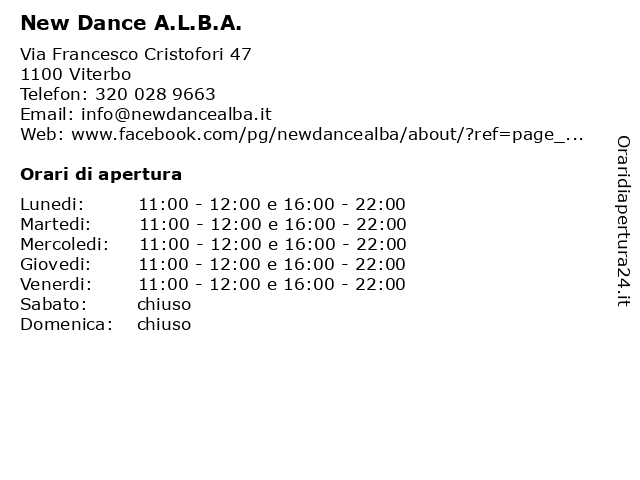 New Dance A.L.B.A.

Via Francesco Cristofori 47
1100 Viterbo
Telefon: 320 028 9663
Email: info@newdancealba.it
Web: www.facebook.com/pg/newdancealba/about/?ref=page_...

Orari di apertura

| | |
|---|---|
| Lunedi: | 11:00 - 12:00 e 16:00 - 22:00 |
| Martedi: | 11:00 - 12:00 e 16:00 - 22:00 |
| Mercoledi: | 11:00 - 12:00 e 16:00 - 22:00 |
| Giovedi: | 11:00 - 12:00 e 16:00 - 22:00 |
| Venerdi: | 11:00 - 12:00 e 16:00 - 22:00 |
| Sabato: | chiuso |
| Domenica: | chiuso |

Oraridiapertura24.it